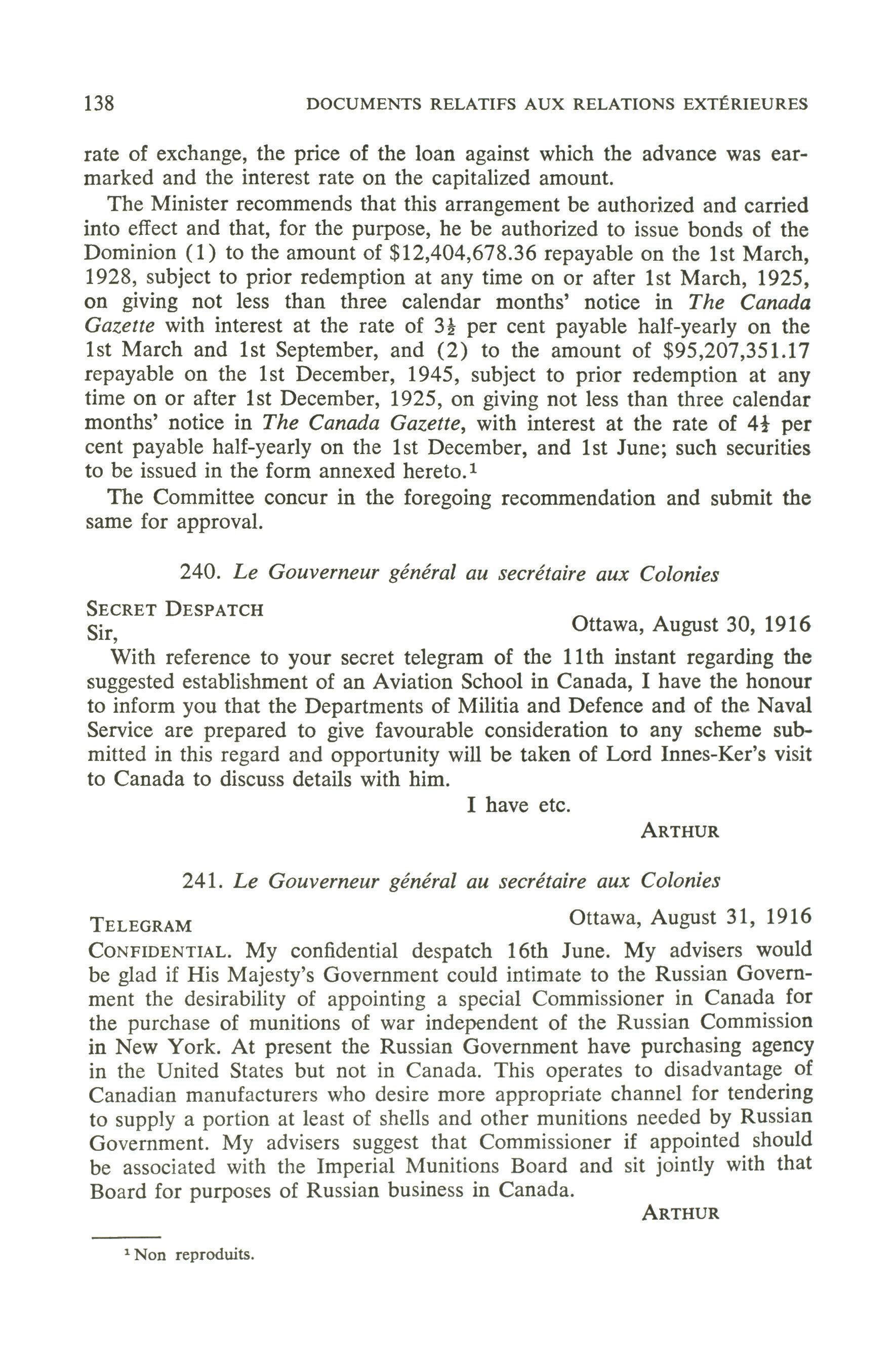 138 DOCUMENTS RELATIFS AUX RELATIONS EXTÉRIEURES

rate of exchange, the price of the loan against which the advance was earmarked and the interest rate on the capitalized amount.

The Minister recommends that this arrangement be authorized and carried into effect and that, for the purpose, he be authorized to issue bonds of the Dominion (1) to the amount of $12,404,678.36 repayable on the 1st March, 1928, subject to prior redemption at any time on or after 1st March, 1925, on giving not less than three calendar months' notice in The Canada Gazette with interest at the rate of $3\frac{1}{2}$ per cent payable half-yearly on the 1st March and 1st September, and (2) to the amount of $95,207,351.17 repayable on the 1st December, 1945, subject to prior redemption at any time on or after 1st December, 1925, on giving not less than three calendar months' notice in The Canada Gazette, with interest at the rate of $4\frac{1}{2}$ per cent payable half-yearly on the 1st December, and 1st June; such securities to be issued in the form annexed hereto.$^{1}$

The Committee concur in the foregoing recommendation and submit the same for approval.

240. Le Gouverneur général au secrétaire aux Colonies

SECRET DESPATCH
Ottawa, August 30, 1916
Sir,

With reference to your secret telegram of the 11th instant regarding the suggested establishment of an Aviation School in Canada, I have the honour to inform you that the Departments of Militia and Defence and of the Naval Service are prepared to give favourable consideration to any scheme submitted in this regard and opportunity will be taken of Lord Innes-Ker's visit to Canada to discuss details with him.

I have etc.

ARTHUR

241. Le Gouverneur général au secrétaire aux Colonies

TELEGRAM
Ottawa, August 31, 1916

CONFIDENTIAL. My confidential despatch 16th June. My advisers would be glad if His Majesty's Government could intimate to the Russian Government the desirability of appointing a special Commissioner in Canada for the purchase of munitions of war independent of the Russian Commission in New York. At present the Russian Government have purchasing agency in the United States but not in Canada. This operates to disadvantage of Canadian manufacturers who desire more appropriate channel for tendering to supply a portion at least of shells and other munitions needed by Russian Government. My advisers suggest that Commissioner if appointed should be associated with the Imperial Munitions Board and sit jointly with that Board for purposes of Russian business in Canada.

ARTHUR

$^{1}$ Non reproduits.